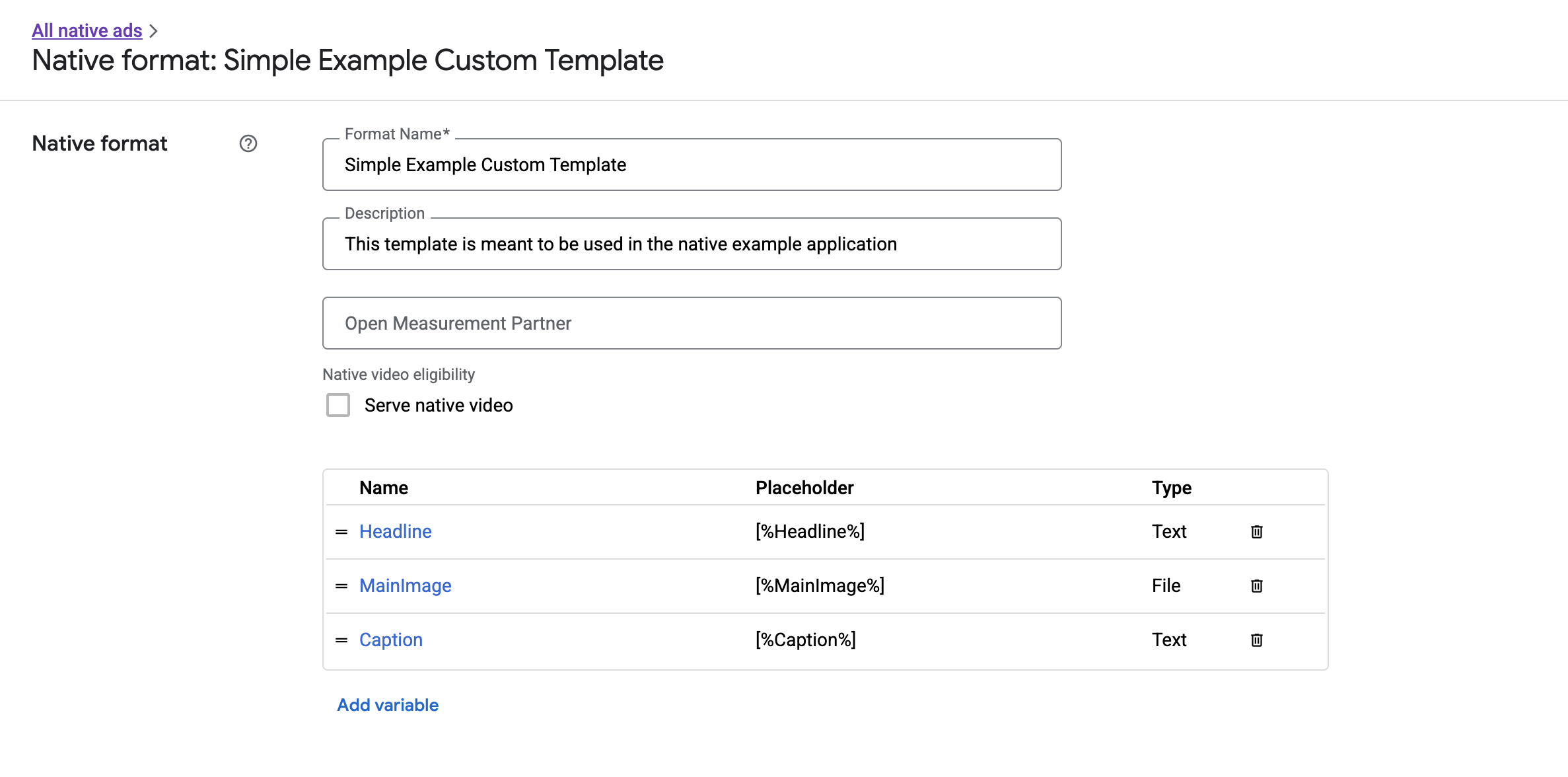 All native ads >
Native format: Simple Example Custom Template

Native format

Format Name*
Simple Example Custom Template

Description
This template is meant to be used in the native example application

Open Measurement Partner

Native video eligibility
Serve native video

| Name | Placeholder | Type |
|---|---|---|
| Headline | [%Headline%] | Text |
| MainImage | [%MainImage%] | File |
| Caption | [%Caption%] | Text |

Add variable